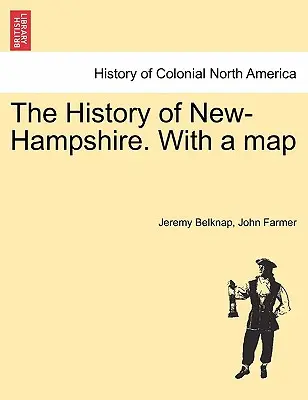 BRITISH LIBRARY

History of Colonial North America

The History of New-Hampshire. With a map

Jeremy Belknap, John Farmer